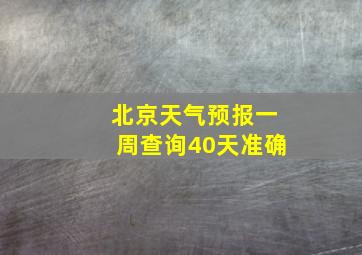 北京天气预报一周查询40天准确